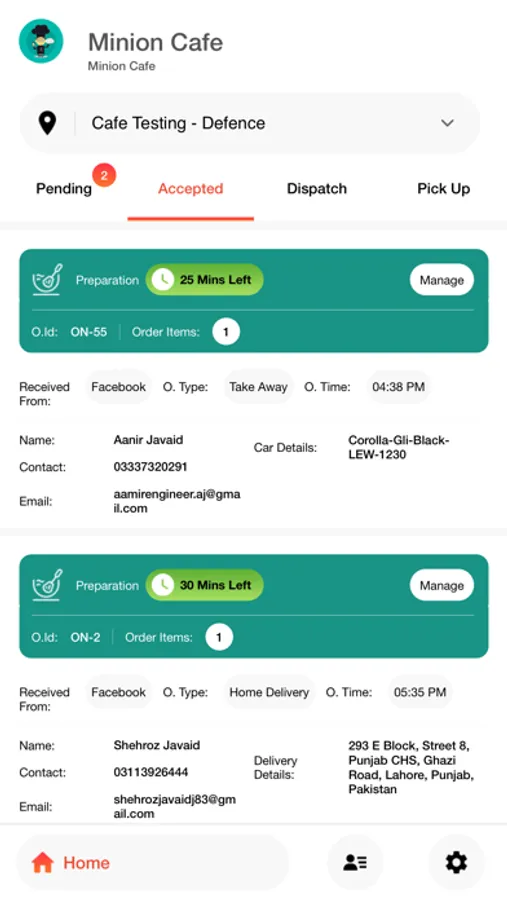 Minion Cafe
Minion Cafe

Cafe Testing - Defence

Pending 2 Accepted Dispatch Pick Up

Preparation 25 Mins Left Manage

O.Id: ON-55 Order Items: 1

Received From: Facebook O. Type: Take Away O. Time: 04:38 PM

Name: Aanir Javaid
Contact: 03337320291
Email: aamirengineer.aj@gmail.com
Car Details: Corolla-Gli-Black-LEW-1230

Preparation 30 Mins Left Manage

O.Id: ON-2 Order Items: 1

Received From: Facebook O. Type: Home Delivery O. Time: 05:35 PM

Name: Shehroz Javaid
Contact: 03113926444
Email: shehrozjavaidj83@gmail.com
Delivery Details: 293 E Block, Street 8, Punjab CHS, Ghazi Road, Lahore, Punjab, Pakistan

Home